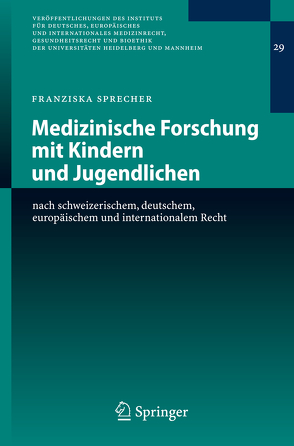 VERÖFFENTLICHUNGEN DES INSTITUTS FÜR DEUTSCHES, EUROPÄISCHES UND INTERNATIONALES MEDIZINRECHT, GESUNDHEITSRECHT UND BIOETHIK DER UNIVERSITÄTEN HEIDELBERG UND MANNHEIM

29

FRANZISKA SPRECHER

Medizinische Forschung mit Kindern und Jugendlichen

nach schweizerischem, deutschem, europäischem und internationalem Recht

Springer